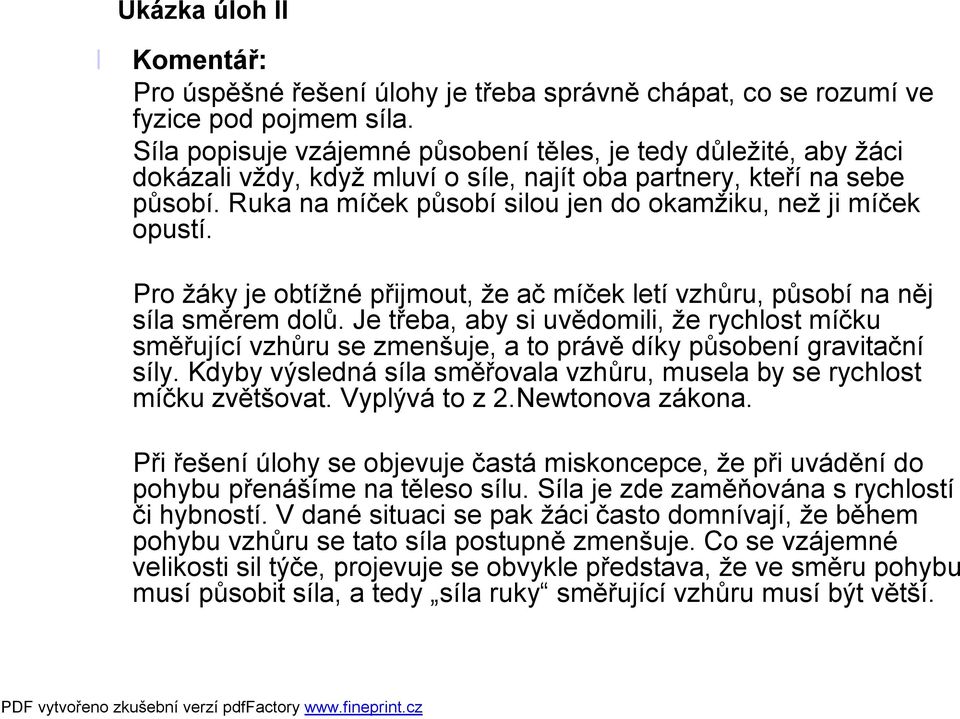 Ukázka úloh II

Komentář:
Pro úspěšné řešení úlohy je třeba správně chápat, co se rozumí ve fyzice pod pojmem síla.
Síla popisuje vzájemné působení těles, je tedy důležité, aby žáci dokázali vždy, když mluví o síle, najít oba partnery, kteří na sebe působí. Ruka na míček působí silou jen do okamžiku, než ji míček opustí.

Pro žáky je obtížné přijmout, že ač míček letí vzhůru, působí na něj síla směrem dolů. Je třeba, aby si uvědomili, že rychlost míčku směřující vzhůru se zmenšuje, a to právě díky působení gravitační síly. Kdyby výsledná síla směřovala vzhůru, musela by se rychlost míčku zvětšovat. Vyplývá to z 2.Newtonova zákona.

Při řešení úlohy se objevuje častá miskoncepce, že při uvádění do pohybu přenášíme na těleso sílu. Síla je zde zaměňována s rychlostí či hybností. V dané situaci se pak žáci často domnívají, že během pohybu vzhůru se tato síla postupně zmenšuje. Co se vzájemné velikosti sil týče, projevuje se obvykle představa, že ve směru pohybu musí působit síla, a tedy „síla ruky“ směřující vzhůru musí být větší.

PDF vytvořeno zkušební verzí pdfFactory www.fineprint.cz